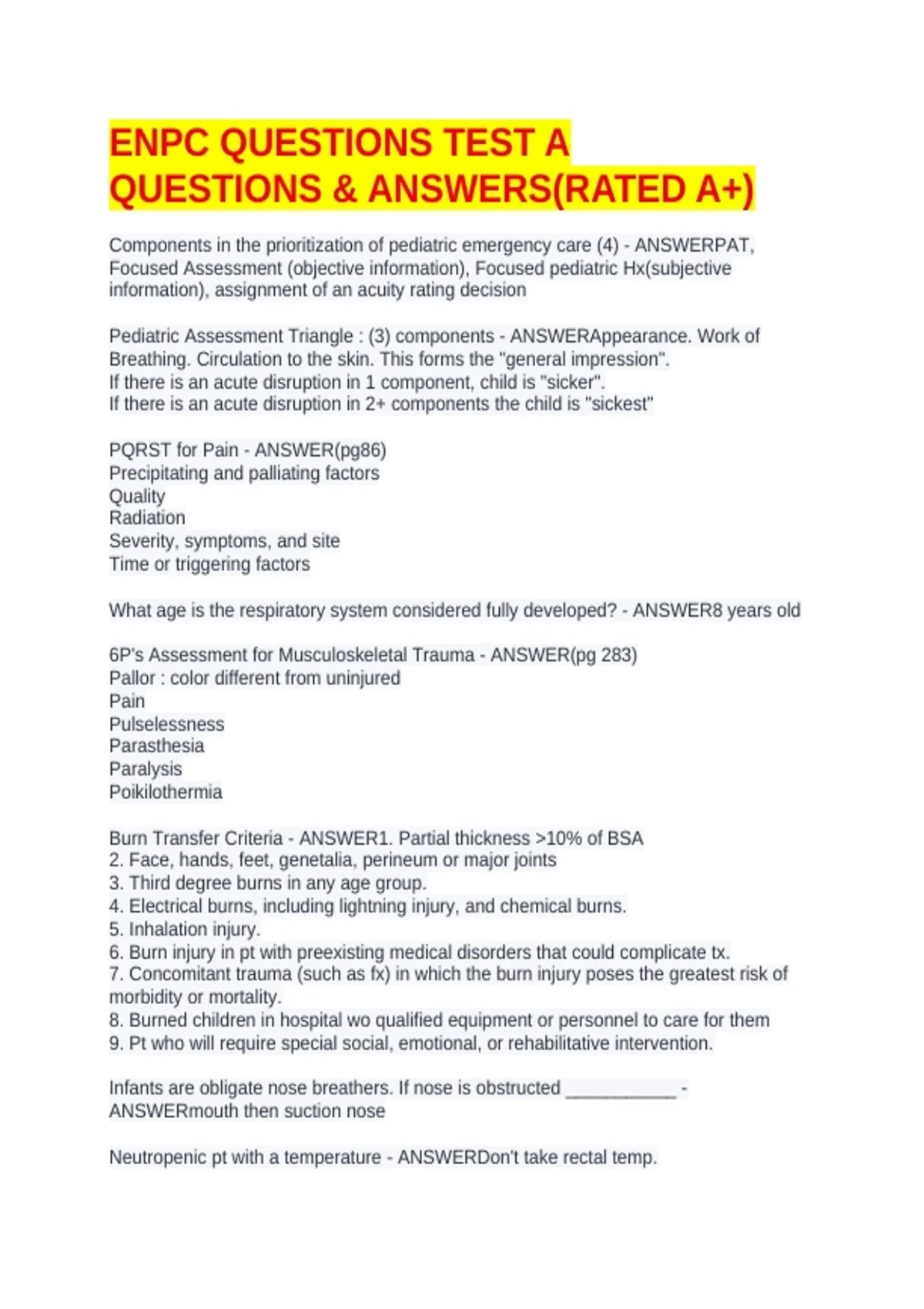 ENPC QUESTIONS TEST A QUESTIONS & ANSWERS(RATED A+)

Components in the prioritization of pediatric emergency care (4) - ANSWERPAT, Focused Assessment (objective information), Focused pediatric Hx(subjective information), assignment of an acuity rating decision

Pediatric Assessment Triangle : (3) components - ANSWERAppearance. Work of Breathing. Circulation to the skin. This forms the "general impression".
If there is an acute disruption in 1 component, child is "sicker".
If there is an acute disruption in 2+ components the child is "sickest"

PQRST for Pain - ANSWER(pg86)
Precipitating and palliating factors
Quality
Radiation
Severity, symptoms, and site
Time or triggering factors

What age is the respiratory system considered fully developed? - ANSWER8 years old

6P's Assessment for Musculoskeletal Trauma - ANSWER(pg 283)
Pallor : color different from uninjured
Pain
Pulselessness
Parasthesia
Paralysis
Poikilothermia

Burn Transfer Criteria - ANSWER1. Partial thickness >10% of BSA
2. Face, hands, feet, genetalia, perineum or major joints
3. Third degree burns in any age group.
4. Electrical burns, including lightning injury, and chemical burns.
5. Inhalation injury.
6. Burn injury in pt with preexisting medical disorders that could complicate tx.
7. Concomitant trauma (such as fx) in which the burn injury poses the greatest risk of morbidity or mortality.
8. Burned children in hospital wo qualified equipment or personnel to care for them
9. Pt who will require special social, emotional, or rehabilitative intervention.

Infants are obligate nose breathers. If nose is obstructed ___________ - ANSWERmouth then suction nose

Neutropenic pt with a temperature - ANSWERDon't take rectal temp.